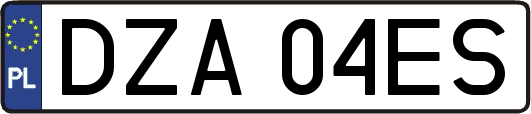 PL

DZA 04ES